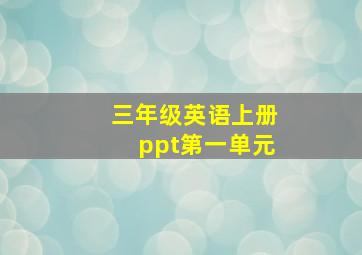 三年级英语上册
ppt第一单元